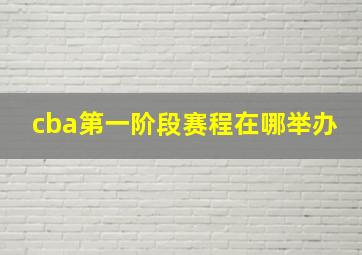 cba第一阶段赛程在哪举办